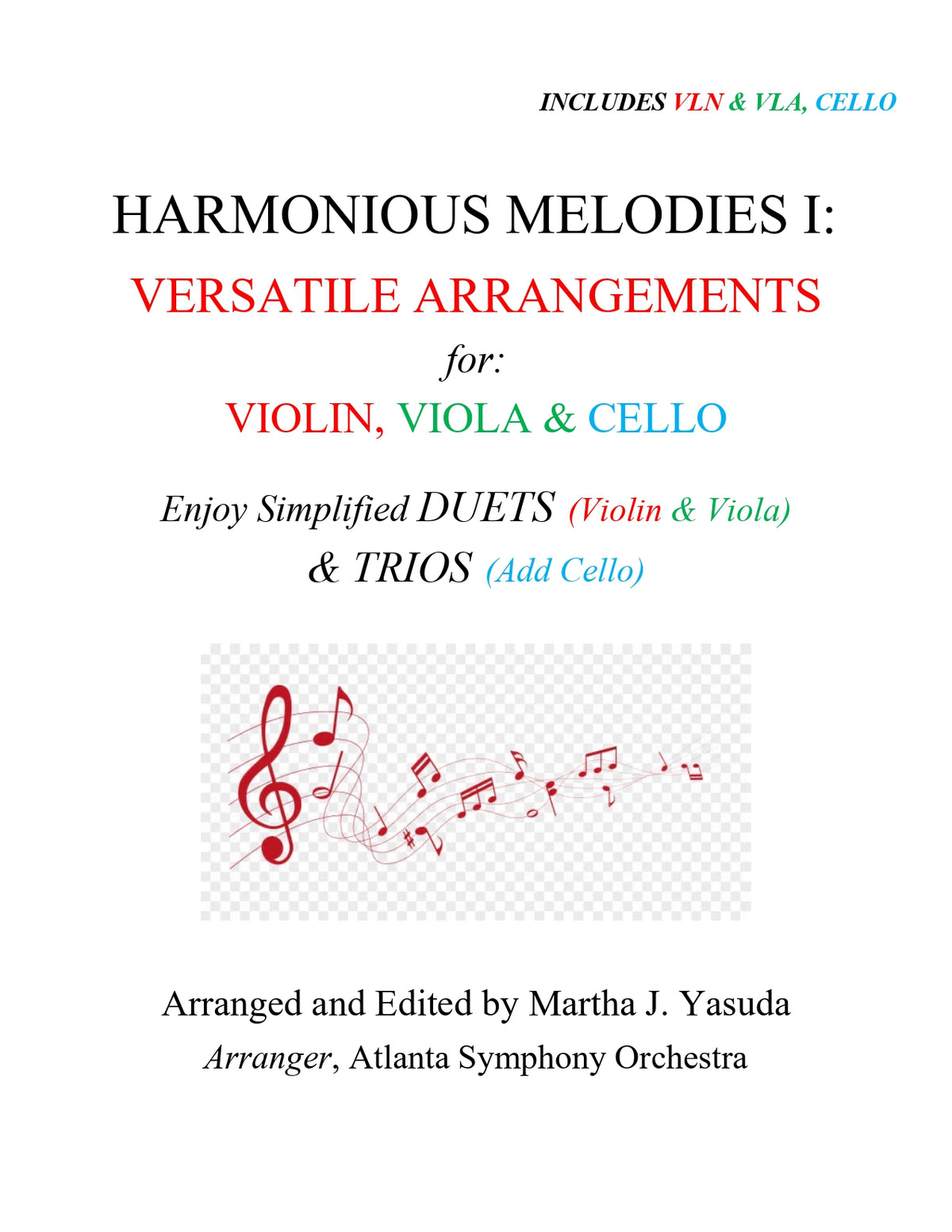 INCLUDES VLN & VLA, CELLO

HARMONIOUS MELODIES I:

VERSATILE ARRANGEMENTS

for:

VIOLIN, VIOLA & CELLO

Enjoy Simplified DUETS (Violin & Viola)
& TRIOS (Add Cello)

Arranged and Edited by Martha J. Yasuda
Arranger, Atlanta Symphony Orchestra